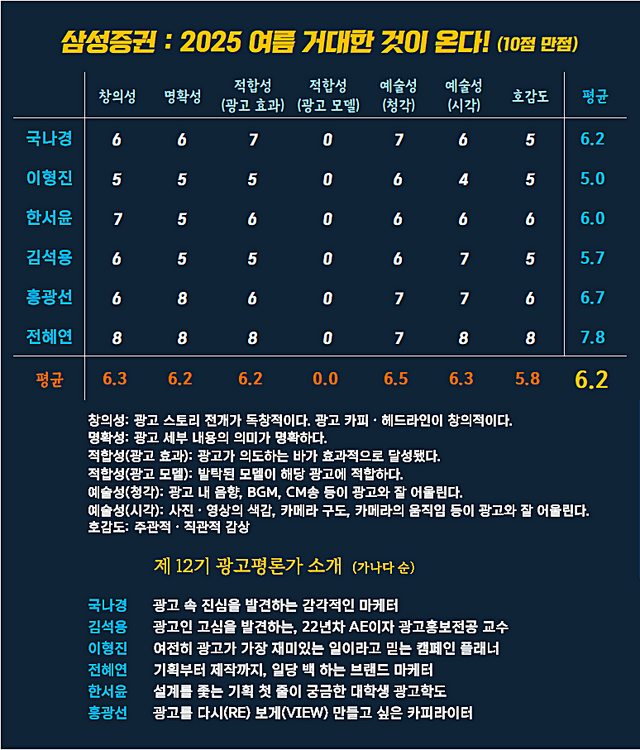 삼성증권 : 2025 여름 거대한 것이 온다! (10점 만점)

| | 창의성 | 명확성 | 적합성 (광고 효과) | 적합성 (광고 모델) | 예술성 (청각) | 예술성 (시각) | 호감도 | 평균 |
|---|---|---|---|---|---|---|---|---|
| 국나경 | 6 | 6 | 7 | 0 | 7 | 6 | 5 | 6.2 |
| 이형진 | 5 | 5 | 5 | 0 | 6 | 4 | 5 | 5.0 |
| 한서윤 | 7 | 5 | 6 | 0 | 6 | 6 | 6 | 6.0 |
| 김석용 | 6 | 5 | 5 | 0 | 6 | 7 | 5 | 5.7 |
| 홍광선 | 6 | 8 | 6 | 0 | 7 | 7 | 6 | 6.7 |
| 전혜연 | 8 | 8 | 8 | 0 | 7 | 8 | 8 | 7.8 |
| 평균 | 6.3 | 6.2 | 6.2 | 0.0 | 6.5 | 6.3 | 5.8 | 6.2 |

창의성: 광고 스토리 전개가 독창적이다. 광고 카피 · 헤드라인이 창의적이다.
명확성: 광고 세부 내용의 의미가 명확하다.
적합성(광고 효과): 광고가 의도하는 바가 효과적으로 달성됐다.
적합성(광고 모델): 발탁된 모델이 해당 광고에 적합하다.
예술성(청각): 광고 내 음향, BGM, CM송 등이 광고와 잘 어울린다.
예술성(시각): 사진 · 영상의 색감, 카메라 구도, 카메라의 움직임 등이 광고와 잘 어울린다.
호감도: 주관적 · 직관적 감상

제 12기 광고평론가 소개 (가나다 순)

국나경 광고 속 진심을 발견하는 감각적인 마케터
김석용 광고인 고심을 발견하는, 22년차 AE이자 광고홍보전공 교수
이형진 여전히 광고가 가장 재미있는 일이라고 믿는 캠페인 플래너
전혜연 기획부터 제작까지, 일당 백 하는 브랜드 마케터
한서윤 설계를 좇는 기획 첫 줄이 궁금한 대학생 광고학도
홍광선 광고를 다시(RE) 보게(VIEW) 만들고 싶은 카피라이터